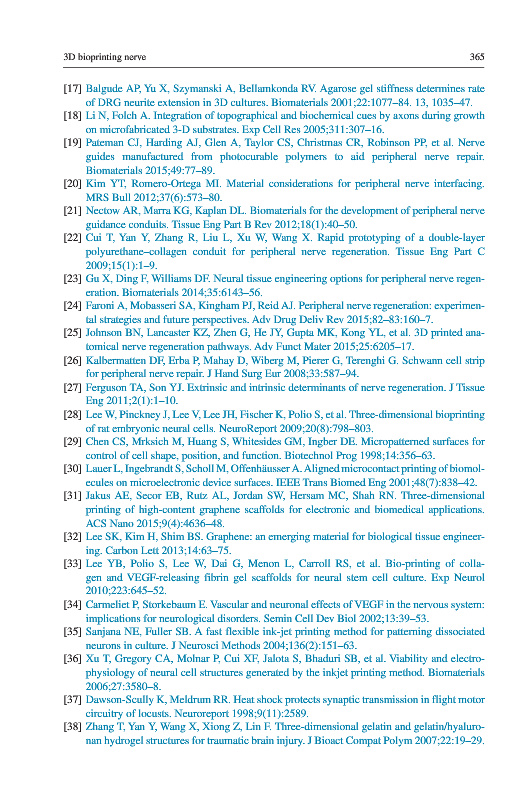 3D bioprinting nerve

365

[17] Balgude AP, Yu X, Szymanski A, Bellamkonda RV. Agarose gel stiffness determines rate of DRG neurite extension in 3D cultures. Biomaterials 2001;22:1077–84. 13, 1035–47.
[18] Li N, Folch A. Integration of topographical and biochemical cues by axons during growth on microfabricated 3-D substrates. Exp Cell Res 2005;311:307–16.
[19] Pateman CJ, Harding AJ, Glen A, Taylor CS, Christmas CR, Robinson PP, et al. Nerve guides manufactured from photocurable polymers to aid peripheral nerve repair. Biomaterials 2015;49:77–89.
[20] Kim YT, Romero-Ortega MI. Material considerations for peripheral nerve interfacing. MRS Bull 2012;37(6):573–80.
[21] Nectow AR, Marra KG, Kaplan DL. Biomaterials for the development of peripheral nerve guidance conduits. Tissue Eng Part B Rev 2012;18(1):40–50.
[22] Cui T, Yan Y, Zhang R, Liu L, Xu W, Wang X. Rapid prototyping of a double-layer polyurethane–collagen conduit for peripheral nerve regeneration. Tissue Eng Part C 2009;15(1):1–9.
[23] Gu X, Ding F, Williams DF. Neural tissue engineering options for peripheral nerve regeneration. Biomaterials 2014;35:6143–56.
[24] Faroni A, Mobasseri SA, Kingham PJ, Reid AJ. Peripheral nerve regeneration: experimental strategies and future perspectives. Adv Drug Deliv Rev 2015;82–83:160–7.
[25] Johnson BN, Lancaster KZ, Zhen G, He JY, Gupta MK, Kong YL, et al. 3D printed anatomical nerve regeneration pathways. Adv Funct Mater 2015;25:6205–17.
[26] Kalbermatten DF, Erba P, Mahay D, Wiberg M, Pierer G, Terenghi G. Schwann cell strip for peripheral nerve repair. J Hand Surg Eur 2008;33:587–94.
[27] Ferguson TA, Son YJ. Extrinsic and intrinsic determinants of nerve regeneration. J Tissue Eng 2011;2(1):1–10.
[28] Lee W, Pinckney J, Lee V, Lee JH, Fischer K, Polio S, et al. Three-dimensional bioprinting of rat embryonic neural cells. NeuroReport 2009;20(8):798–803.
[29] Chen CS, Mrksich M, Huang S, Whitesides GM, Ingber DE. Micropatterned surfaces for control of cell shape, position, and function. Biotechnol Prog 1998;14:356–63.
[30] Lauer L, Ingebrandt S, Scholl M, Offenhäusser A. Aligned microcontact printing of biomolecules on microelectronic device surfaces. IEEE Trans Biomed Eng 2001;48(7):838–42.
[31] Jakus AE, Secor EB, Rutz AL, Jordan SW, Hersam MC, Shah RN. Three-dimensional printing of high-content graphene scaffolds for electronic and biomedical applications. ACS Nano 2015;9(4):4636–48.
[32] Lee SK, Kim H, Shim BS. Graphene: an emerging material for biological tissue engineering. Carbon Lett 2013;14:63–75.
[33] Lee YB, Polio S, Lee W, Dai G, Menon L, Carroll RS, et al. Bio-printing of collagen and VEGF-releasing fibrin gel scaffolds for neural stem cell culture. Exp Neurol 2010;223:645–52.
[34] Carmeliet P, Storkebaum E. Vascular and neuronal effects of VEGF in the nervous system: implications for neurological disorders. Semin Cell Dev Biol 2002;13:39–53.
[35] Sanjana NE, Fuller SB. A fast flexible ink-jet printing method for patterning dissociated neurons in culture. J Neurosci Methods 2004;136(2):151–63.
[36] Xu T, Gregory CA, Molnar P, Cui XF, Jalota S, Bhaduri SB, et al. Viability and electrophysiology of neural cell structures generated by the inkjet printing method. Biomaterials 2006;27:3580–8.
[37] Dawson-Scully K, Meldrum RR. Heat shock protects synaptic transmission in flight motor circuitry of locusts. Neuroreport 1998;9(11):2589.
[38] Zhang T, Yan Y, Wang X, Xiong Z, Lin F. Three-dimensional gelatin and gelatin/hyaluronan hydrogel structures for traumatic brain injury. J Bioact Compat Polym 2007;22:19–29.